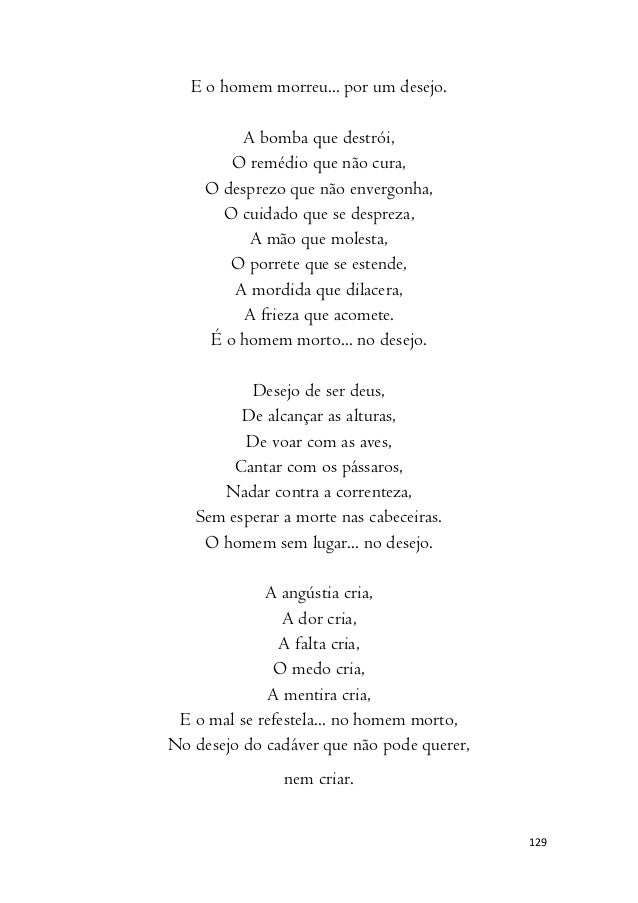 E o homem morreu... por um desejo.

A bomba que destrói,
O remédio que não cura,
O desprezo que não envergonha,
O cuidado que se despreza,
A mão que molesta,
O porrete que se estende,
A mordida que dilacera,
A frieza que acomete.
É o homem morto... no desejo.

Desejo de ser deus,
De alcançar as alturas,
De voar com as aves,
Cantar com os pássaros,
Nadar contra a correnteza,
Sem esperar a morte nas cabeceiras.
O homem sem lugar... no desejo.

A angústia cria,
A dor cria,
A falta cria,
O medo cria,
A mentira cria,
E o mal se refestela... no homem morto,
No desejo do cadáver que não pode querer,
nem criar.

129